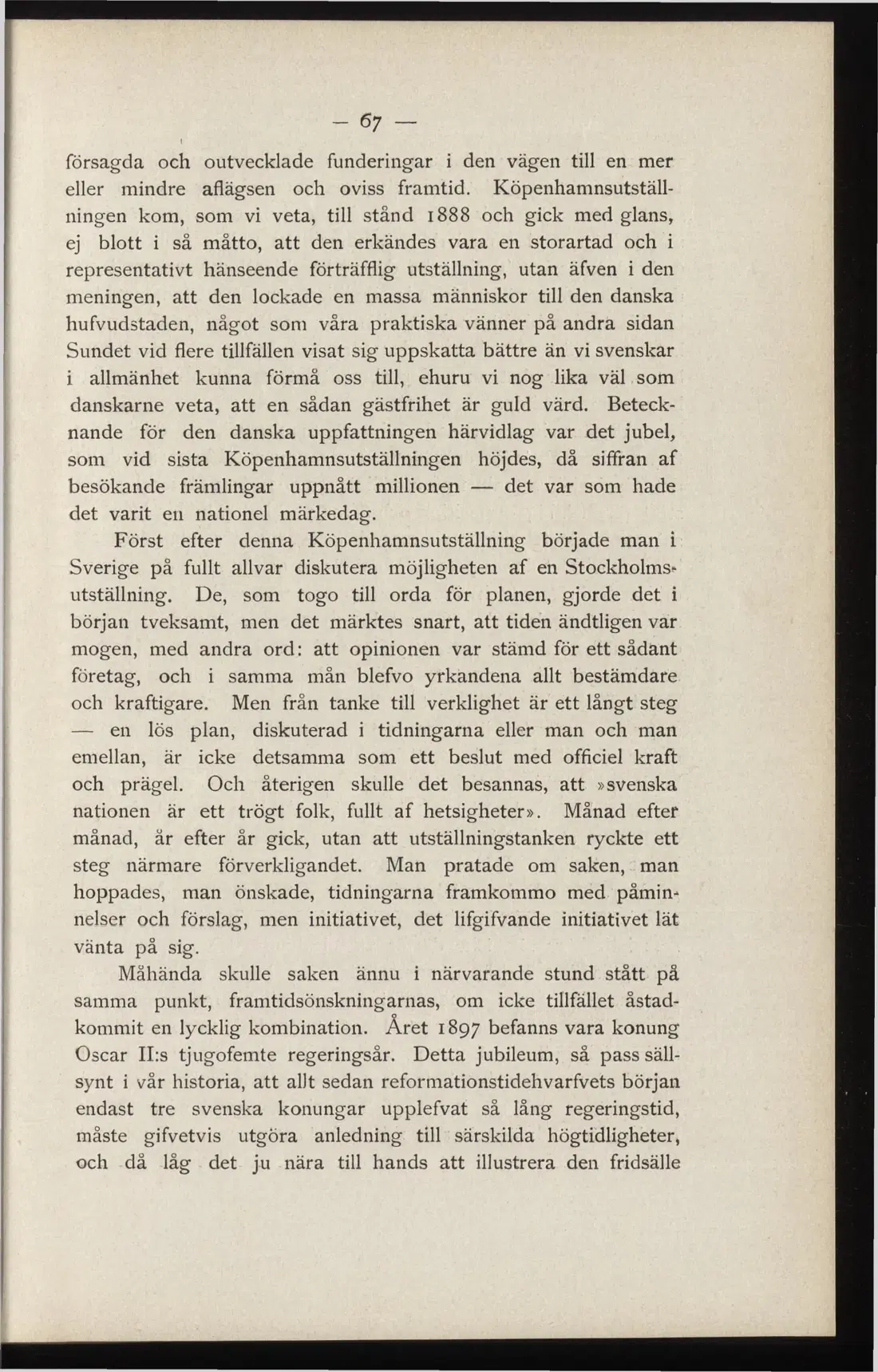 — 67 —

försagda och outvecklade funderingar i den vägen till en mer eller mindre aflägsen och oviss framtid. Köpenhamnsutställningen kom, som vi veta, till stånd 1888 och gick med glans, ej blott i så måtto, att den erkändes vara en storartad och i representativt hänseende förträfflig utställning, utan äfven i den meningen, att den lockade en massa människor till den danska hufvudstaden, något som våra praktiska vänner på andra sidan Sundet vid flere tillfällen visat sig uppskatta bättre än vi svenskar i allmänhet kunna förmå oss till, ehuru vi nog lika väl som danskarne veta, att en sådan gästfrihet är guld värd. Betecknande för den danska uppfattningen härvidlag var det jubel, som vid sista Köpenhamnsutställningen höjdes, då siffran af besökande främlingar uppnått millionen — det var som hade det varit en nationel märkedag.

Först efter denna Köpenhamnsutställning började man i Sverige på fullt allvar diskutera möjligheten af en Stockholmsutställning. De, som togo till orda för planen, gjorde det i början tveksamt, men det märktes snart, att tiden ändtligen var mogen, med andra ord: att opinionen var stämd för ett sådant företag, och i samma mån blefvo yrkandena allt bestämdare och kraftigare. Men från tanke till verklighet är ett långt steg — en lös plan, diskuterad i tidningarna eller man och man emellan, är icke detsamma som ett beslut med officiel kraft och prägel. Och återigen skulle det besannas, att »svenska nationen är ett trögt folk, fullt af hetsigheter». Månad efter månad, år efter år gick, utan att utställningstanken ryckte ett steg närmare förverkligandet. Man pratade om saken, man hoppades, man önskade, tidningarna framkommo med påminnelser och förslag, men initiativet, det lifgifvande initiativet lät vänta på sig.

Måhända skulle saken ännu i närvarande stund stått på samma punkt, framtidsönskningarnas, om icke tillfället åstadkommit en lycklig kombination. Året 1897 befanns vara konung Oscar II:s tjugofemte regeringsår. Detta jubileum, så pass sällsynt i vår historia, att allt sedan reformationstidehvarfvets början endast tre svenska konungar upplefvat så lång regeringstid, måste gifvetvis utgöra anledning till särskilda högtidligheter, och då låg det ju nära till hands att illustrera den fridsälle